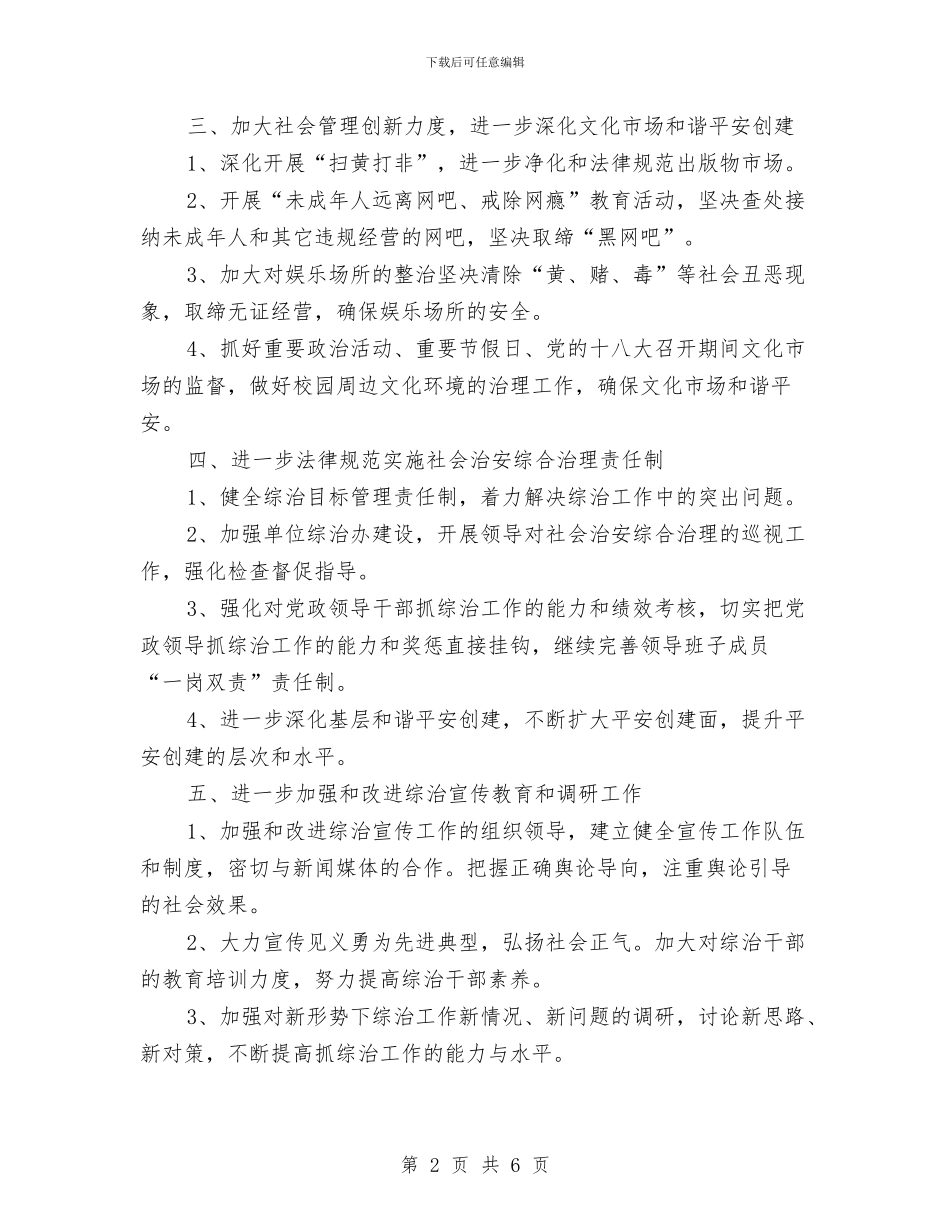 下载后可任意编辑

三、加大社会管理创新力度，进一步深化文化市场和谐平安创建

1、深化开展“扫黄打非”，进一步净化和法律规范出版物市场。

2、开展“未成年人远离网吧、戒除网瘾”教育活动，坚决查处接纳未成年人和其它违规经营的网吧，坚决取缔“黑网吧”。

3、加大对娱乐场所的整治坚决清除“黄、赌、毒”等社会丑恶现象，取缔无证经营，确保娱乐场所的安全。

4、抓好重要政治活动、重要节假日、党的十八大召开期间文化市场的监督，做好校园周边文化环境的治理工作，确保文化市场和谐平安。

四、进一步法律规范实施社会治安综合治理责任制

1、健全综治目标管理责任制，着力解决综治工作中的突出问题。

2、加强单位综治办建设，开展领导对社会治安综合治理的巡视工作，强化检查督促指导。

3、强化对党政领导干部抓综治工作的能力和绩效考核，切实把党政领导抓综治工作的能力和奖惩直接挂钩，继续完善领导班子成员“一岗双责”责任制。

4、进一步深化基层和谐平安创建，不断扩大平安创建面，提升平安创建的层次和水平。

五、进一步加强和改进综治宣传教育和调研工作

1、加强和改进综治宣传工作的组织领导，建立健全宣传工作队伍和制度，密切与新闻媒体的合作。把握正确舆论导向，注重舆论引导的社会效果。

2、大力宣传见义勇为先进典型，弘扬社会正气。加大对综治干部的教育培训力度，努力提高综治干部素养。

3、加强对新形势下综治工作新情况、新问题的调研，讨论新思路、新对策，不断提高抓综治工作的能力与水平。

第 2 页 共 6 页